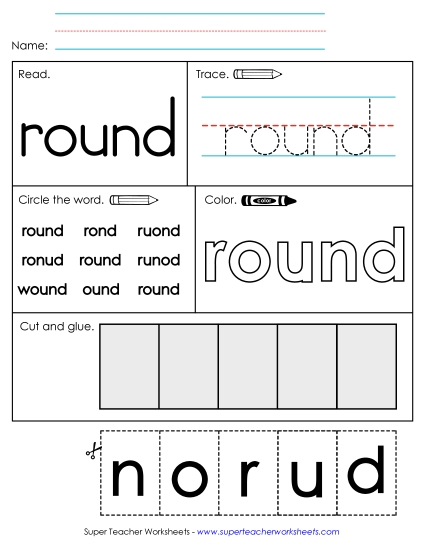 Name:

Read.

round

Trace.

round

Circle the word.

round rond ruond
ronud round runod
wound ound round

Color.

color

round

Cut and glue.

n o r u d

Super Teacher Worksheets - www.superteacherworksheets.com